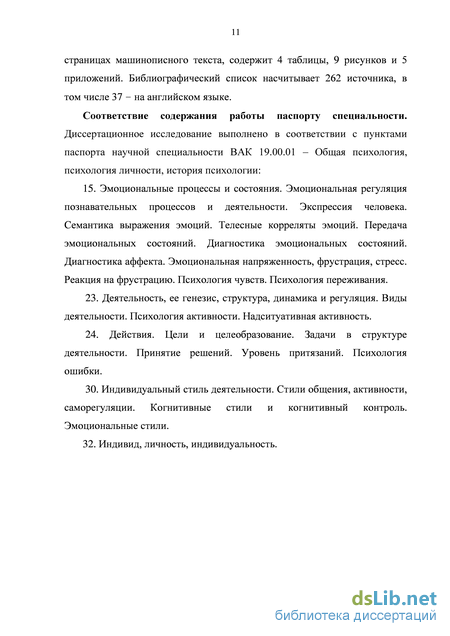 11

страницах машинописного текста, содержит 4 таблицы, 9 рисунков и 5 приложений. Библиографический список насчитывает 262 источника, в том числе 37 – на английском языке.

Соответствие содержания работы паспорту специальности. Диссертационное исследование выполнено в соответствии с пунктами паспорта научной специальности ВАК 19.00.01 – Общая психология, психология личности, история психологии:

15. Эмоциональные процессы и состояния. Эмоциональная регуляция познавательных процессов и деятельности. Экспрессия человека. Семантика выражения эмоций. Телесные корреляты эмоций. Передача эмоциональных состояний. Диагностика эмоциональных состояний. Диагностика аффекта. Эмоциональная напряженность, фрустрация, стресс. Реакция на фрустрацию. Психология чувств. Психология переживания.

23. Деятельность, ее генезис, структура, динамика и регуляция. Виды деятельности. Психология активности. Надситуативная активность.

24. Действия. Цели и целеобразование. Задачи в структуре деятельности. Принятие решений. Уровень притязаний. Психология ошибки.

30. Индивидуальный стиль деятельности. Стили общения, активности, саморегуляции. Когнитивные стили и когнитивный контроль. Эмоциональные стили.

32. Индивид, личность, индивидуальность.

dsLib.net
библиотека диссертаций